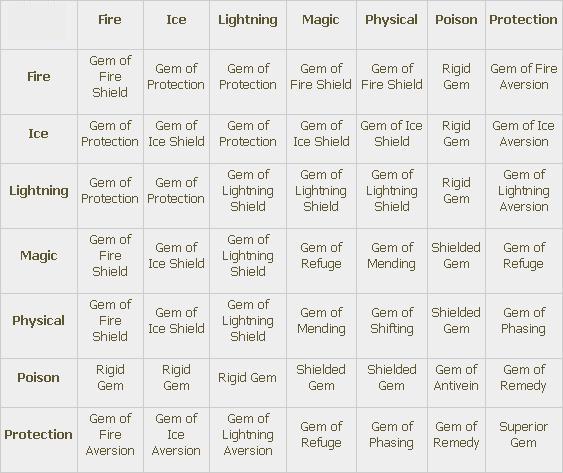 | | Fire | Ice | Lightning | Magic | Physical | Poison | Protection |
|---|---|---|---|---|---|---|---|
| Fire | Gem of Fire Shield | Gem of Protection | Gem of Protection | Gem of Fire Shield | Gem of Fire Shield | Rigid Gem | Gem of Fire Aversion |
| Ice | Gem of Protection | Gem of Ice Shield | Gem of Protection | Gem of Ice Shield | Gem of Ice Shield | Rigid Gem | Gem of Ice Aversion |
| Lightning | Gem of Protection | Gem of Protection | Gem of Lightning Shield | Gem of Lightning Shield | Gem of Lightning Shield | Rigid Gem | Gem of Lightning Aversion |
| Magic | Gem of Fire Shield | Gem of Ice Shield | Gem of Lightning Shield | Gem of Refuge | Gem of Mending | Shielded Gem | Gem of Refuge |
| Physical | Gem of Fire Shield | Gem of Ice Shield | Gem of Lightning Shield | Gem of Mending | Gem of Shifting | Shielded Gem | Gem of Phasing |
| Poison | Rigid Gem | Rigid Gem | Rigid Gem | Shielded Gem | Shielded Gem | Gem of Antivein | Gem of Remedy |
| Protection | Gem of Fire Aversion | Gem of Ice Aversion | Gem of Lightning Aversion | Gem of Refuge | Gem of Phasing | Gem of Remedy | Superior Gem |